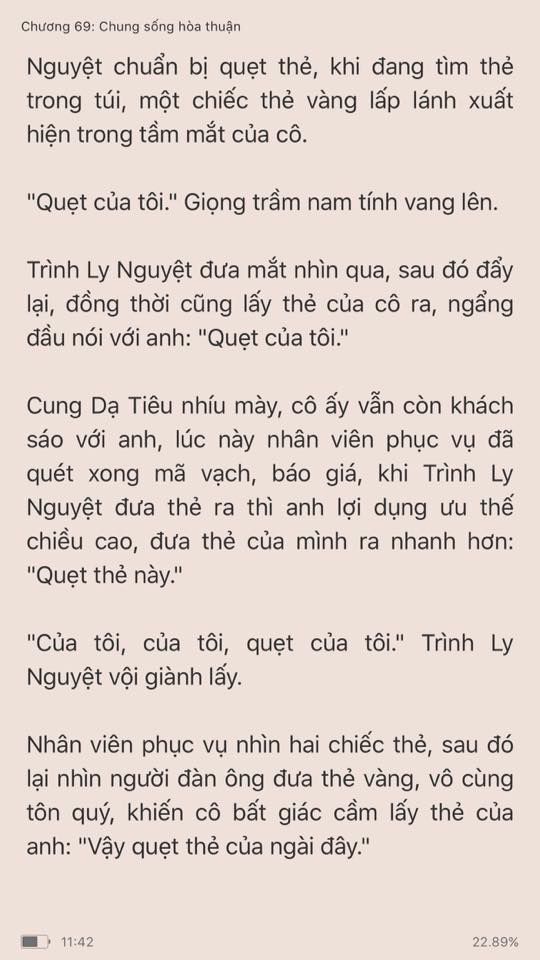 Chương 69: Chung sống hòa thuận

Nguyệt chuẩn bị quẹt thẻ, khi đang tìm thẻ trong túi, một chiếc thẻ vàng lấp lánh xuất hiện trong tầm mắt của cô.

"Quẹt của tôi." Giọng trầm nam tính vang lên.

Trình Ly Nguyệt đưa mắt nhìn qua, sau đó đẩy lại, đồng thời cũng lấy thẻ của cô ra, ngẩng đầu nói với anh: "Quẹt của tôi."

Cung Dạ Tiêu nhíu mày, cô ấy vẫn còn khách sáo với anh, lúc này nhân viên phục vụ đã quét xong mã vạch, báo giá, khi Trình Ly Nguyệt đưa thẻ ra thì anh lợi dụng ưu thế chiều cao, đưa thẻ của mình ra nhanh hơn: "Quẹt thẻ này."

"Của tôi, của tôi, quẹt của tôi." Trình Ly Nguyệt vội giành lấy.

Nhân viên phục vụ nhìn hai chiếc thẻ, sau đó lại nhìn người đàn ông đưa thẻ vàng, vô cùng tôn quý, khiến cô bất giác cầm lấy thẻ của anh: "Vậy quẹt thẻ của ngài đây."

11:42

22.89%